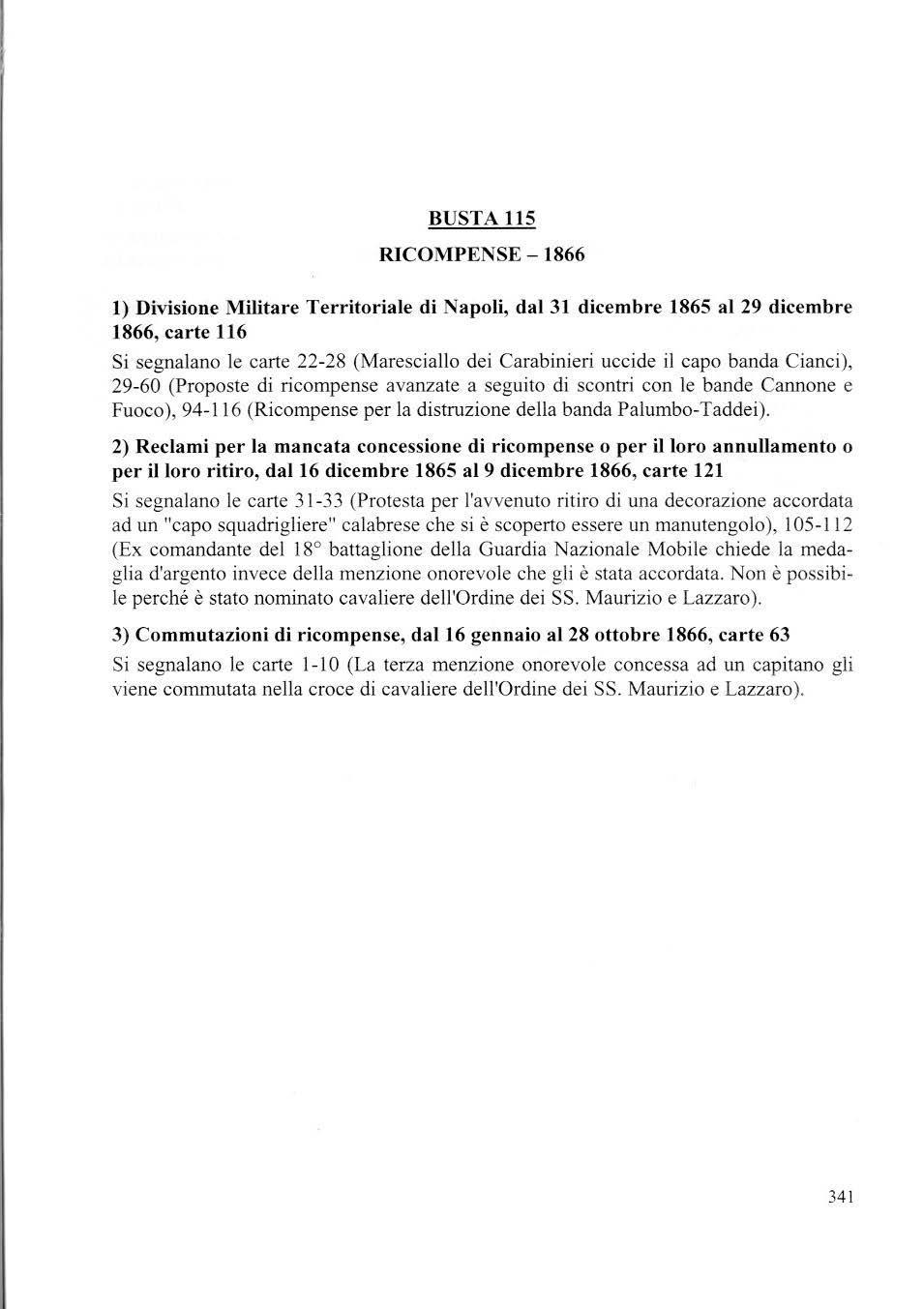 BUSTA 115

RICOMPENSE – 1866

1) Divisione Militare Territoriale di Napoli, dal 31 dicembre 1865 al 29 dicembre 1866, carte 116

Si segnalano le carte 22-28 (Maresciallo dei Carabinieri uccide il capo banda Cianci), 29-60 (Proposte di ricompense avanzate a seguito di scontri con le bande Cannone e Fuoco), 94-116 (Ricompense per la distruzione della banda Palumbo-Taddei).

2) Reclami per la mancata concessione di ricompense o per il loro annullamento o per il loro ritiro, dal 16 dicembre 1865 al 9 dicembre 1866, carte 121

Si segnalano le carte 31-33 (Protesta per l'avvenuto ritiro di una decorazione accordata ad un "capo squadrigliere" calabrese che si è scoperto essere un manutengolo), 105-112 (Ex comandante del 18° battaglione della Guardia Nazionale Mobile chiede la medaglia d'argento invece della menzione onorevole che gli è stata accordata. Non è possibile perché è stato nominato cavaliere dell'Ordine dei SS. Maurizio e Lazzaro).

3) Commutazioni di ricompense, dal 16 gennaio al 28 ottobre 1866, carte 63

Si segnalano le carte 1-10 (La terza menzione onorevole concessa ad un capitano gli viene commutata nella croce di cavaliere dell'Ordine dei SS. Maurizio e Lazzaro).

341